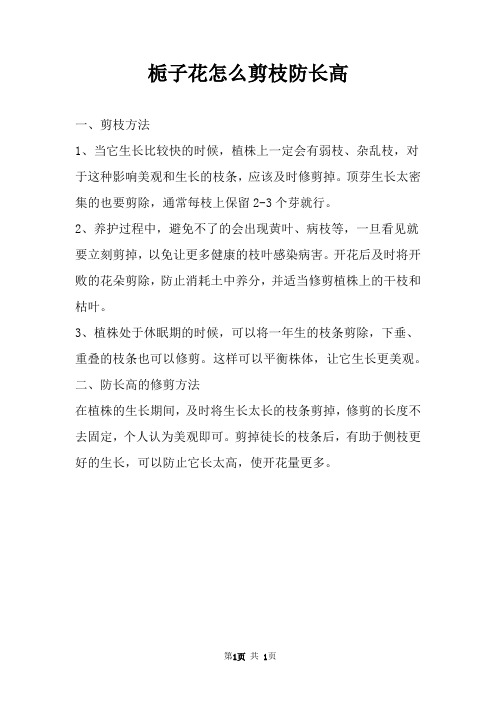 栀子花怎么剪枝防长高

一、剪枝方法

1、当它生长比较快的时候，植株上一定会有弱枝、杂乱枝，对于这种影响美观和生长的枝条，应该及时修剪掉。顶芽生长太密集的也要剪除，通常每枝上保留 2-3 个芽就行。

2、养护过程中，避免不了的会出现黄叶、病枝等，一旦看见就要立刻剪掉，以免让更多健康的枝叶感染病害。开花后及时将开败的花朵剪除，防止消耗土中养分，并适当修剪植株上的干枝和枯叶。

3、植株处于休眠期的时候，可以将一年生的枝条剪除，下垂、重叠的枝条也可以修剪。这样可以平衡株体，让它生长更美观。

二、防长高的修剪方法

在植株的生长期间，及时将生长太长的枝条剪掉，修剪的长度不去固定，个人认为美观即可。剪掉徒长的枝条后，有助于侧枝更好的生长，可以防止它长太高，使开花量更多。

第1页 共 1页